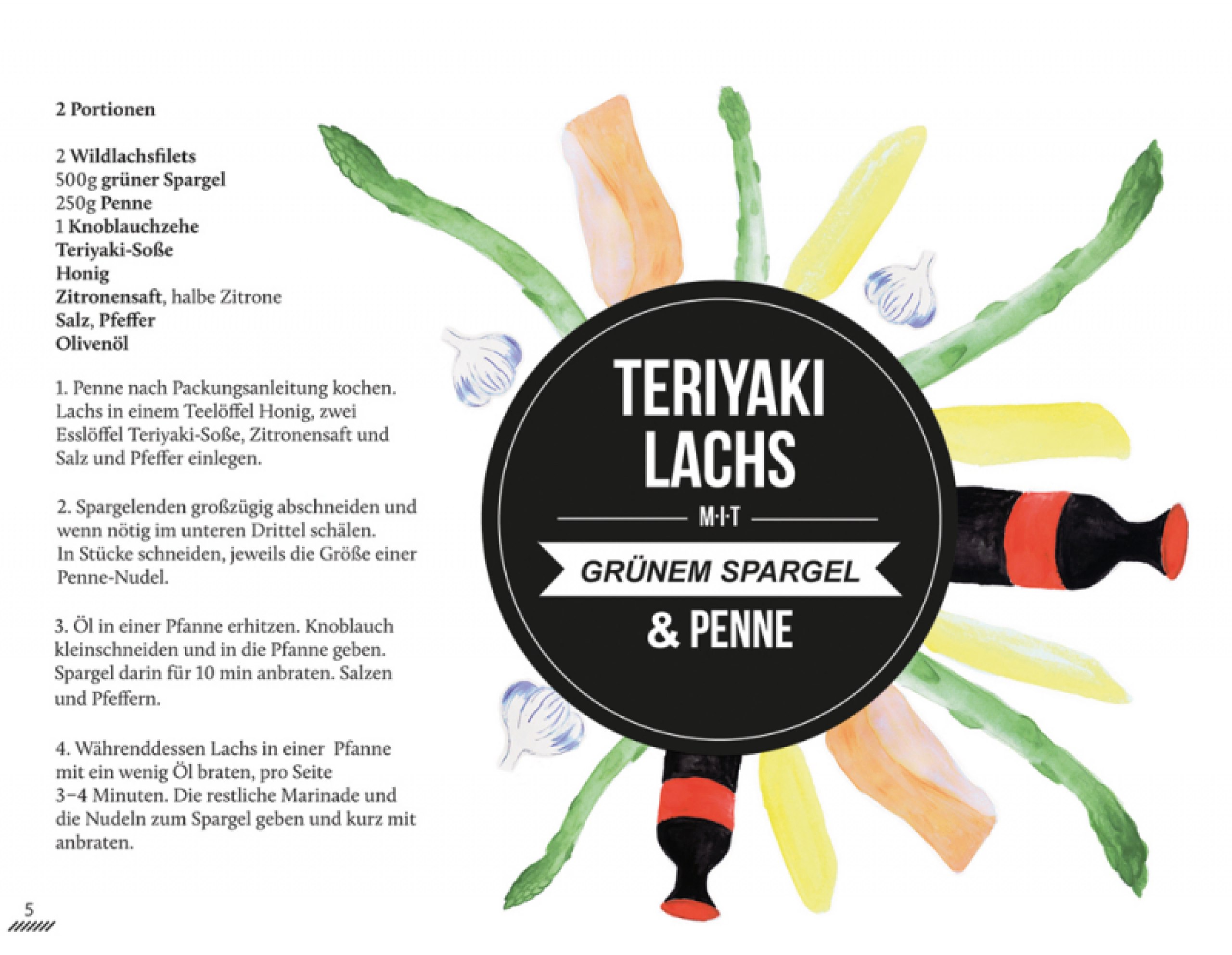 2 Portionen

2 Wildlachsfilets
500g grüner Spargel
250g Penne
1 Knoblauchzehe
Teriyaki-Soße
Honig
Zitronensaft, halbe Zitrone
Salz, Pfeffer
Olivenöl

1. Penne nach Packungsanleitung kochen. Lachs in einem Teelöffel Honig, zwei Esslöffel Teriyaki-Soße, Zitronensaft und Salz und Pfeffer einlegen.

2. Spargelenden großzügig abschneiden und wenn nötig im unteren Drittel schälen. In Stücke schneiden, jeweils die Größe einer Penne-Nudel.

3. Öl in einer Pfanne erhitzen. Knoblauch kleinschneiden und in die Pfanne geben. Spargel darin für 10 min anbraten. Salzen und Pfeffern.

4. Währenddessen Lachs in einer Pfanne mit ein wenig Öl braten, pro Seite 3–4 Minuten. Die restliche Marinade und die Nudeln zum Spargel geben und kurz mit anbraten.

5

TERIYAKI LACHS
M·I·T
GRÜNEM SPARGEL
& PENNE